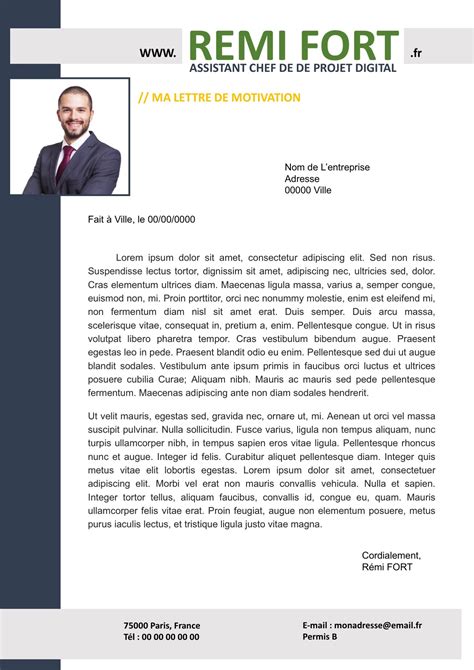 www. REMI FORT .fr
ASSISTANT CHEF DE DE PROJET DIGITAL

// MA LETTRE DE MOTIVATION

Nom de L'entreprise
Adresse
00000 Ville

Fait à Ville, le 00/00/0000

Lorem ipsum dolor sit amet, consectetur adipiscing elit. Sed non risus. Suspendisse lectus tortor, dignissim sit amet, adipiscing nec, ultricies sed, dolor. Cras elementum ultrices diam. Maecenas ligula massa, varius a, semper congue, euismod non, mi. Proin porttitor, orci nec nonummy molestie, enim est eleifend mi, non fermentum diam nisl sit amet erat. Duis semper. Duis arcu massa, scelerisque vitae, consequat in, pretium a, enim. Pellentesque congue. Ut in risus volutpat libero pharetra tempor. Cras vestibulum bibendum augue. Praesent egestas leo in pede. Praesent blandit odio eu enim. Pellentesque sed dui ut augue blandit sodales. Vestibulum ante ipsum primis in faucibus orci luctus et ultrices posuere cubilia Curae; Aliquam nibh. Mauris ac mauris sed pede pellentesque fermentum. Maecenas adipiscing ante non diam sodales hendrerit.

Ut velit mauris, egestas sed, gravida nec, ornare ut, mi. Aenean ut orci vel massa suscipit pulvinar. Nulla sollicitudin. Fusce varius, ligula non tempus aliquam, nunc turpis ullamcorper nibh, in tempus sapien eros vitae ligula. Pellentesque rhoncus nunc et augue. Integer id felis. Curabitur aliquet pellentesque diam. Integer quis metus vitae elit lobortis egestas. Lorem ipsum dolor sit amet, consectetuer adipiscing elit. Morbi vel erat non mauris convallis vehicula. Nulla et sapien. Integer tortor tellus, aliquam faucibus, convallis id, congue eu, quam. Mauris ullamcorper felis vitae erat. Proin feugiat, augue non elementum posuere, metus purus iaculis lectus, et tristique ligula justo vitae magna.

Cordialement,
Rémi FORT

75000 Paris, France
Tél : 00 00 00 00 00

E-mail : monadresse@email.fr
Permis B